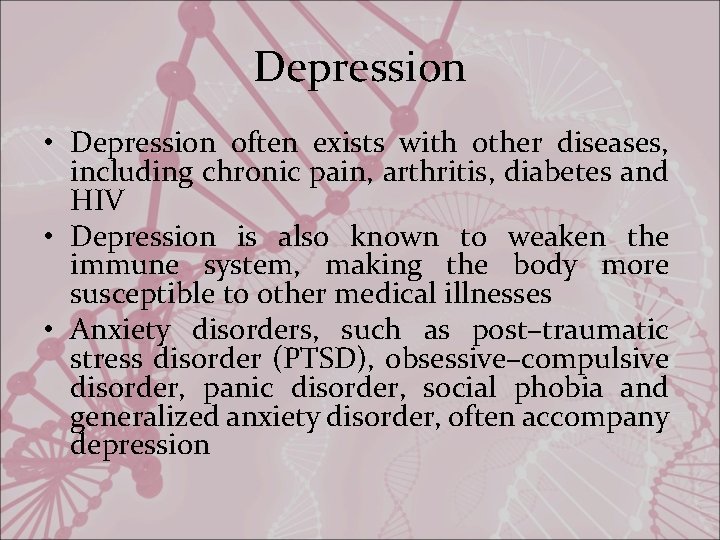 Depression

• Depression often exists with other diseases, including chronic pain, arthritis, diabetes and HIV
• Depression is also known to weaken the immune system, making the body more susceptible to other medical illnesses
• Anxiety disorders, such as post–traumatic stress disorder (PTSD), obsessive–compulsive disorder, panic disorder, social phobia and generalized anxiety disorder, often accompany depression